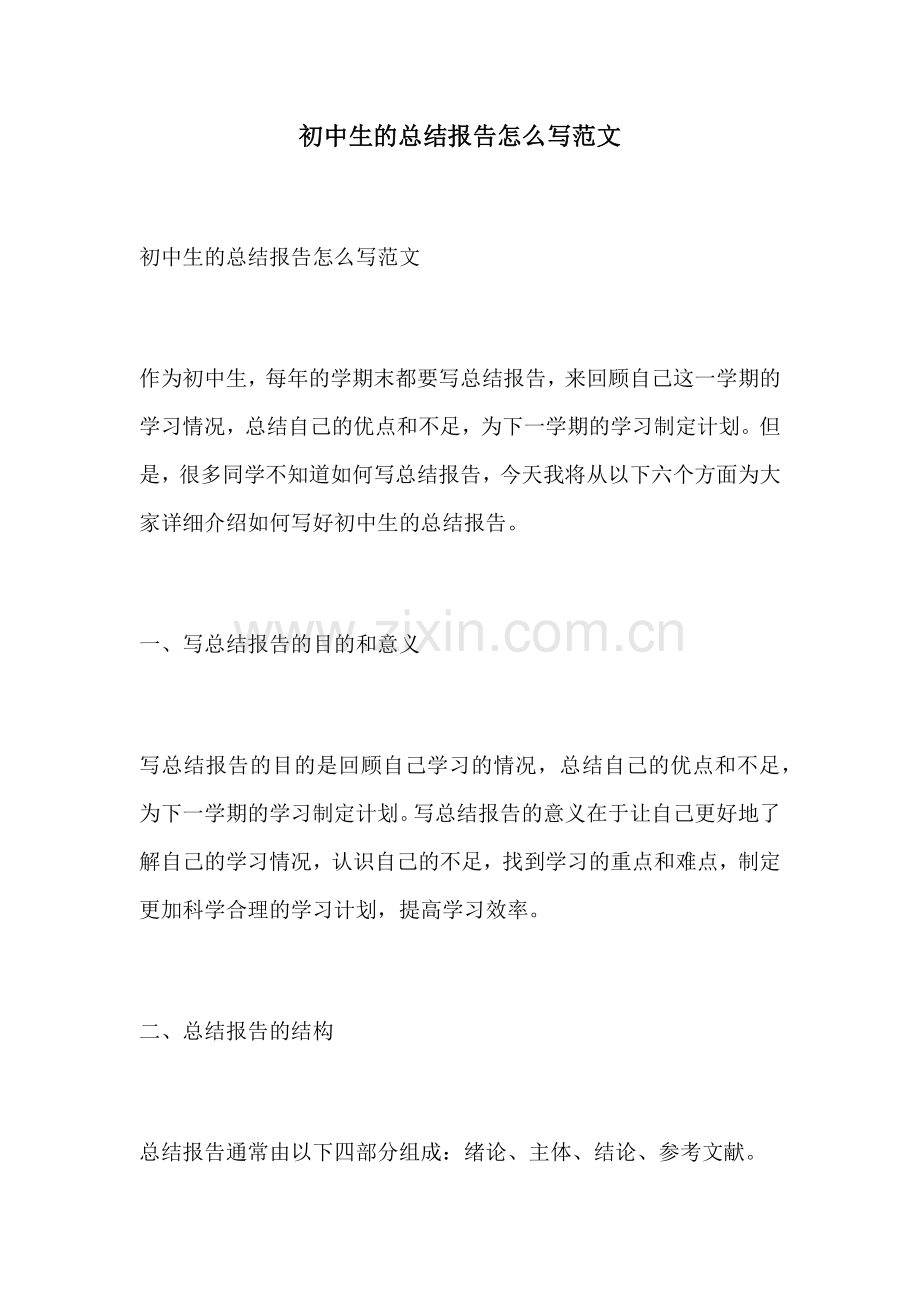 初中生的总结报告怎么写范文

初中生的总结报告怎么写范文

作为初中生，每年的学期末都要写总结报告，来回顾自己这一学期的学习情况，总结自己的优点和不足，为下一学期的学习制定计划。但是，很多同学不知道如何写总结报告，今天我将从以下六个方面为大家详细介绍如何写好初中生的总结报告。

一、写总结报告的目的和意义

www.zixin.com.cn

写总结报告的目的是回顾自己学习的情况，总结自己的优点和不足，为下一学期的学习制定计划。写总结报告的意义在于让自己更好地了解自己的学习情况，认识自己的不足，找到学习的重点和难点，制定更加科学合理的学习计划，提高学习效率。

二、总结报告的结构

总结报告通常由以下四部分组成：绪论、主体、结论、参考文献。